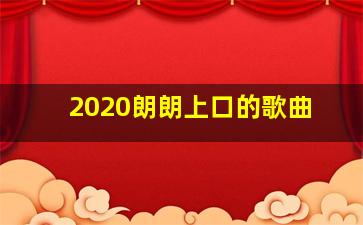 2020朗朗上口的歌曲